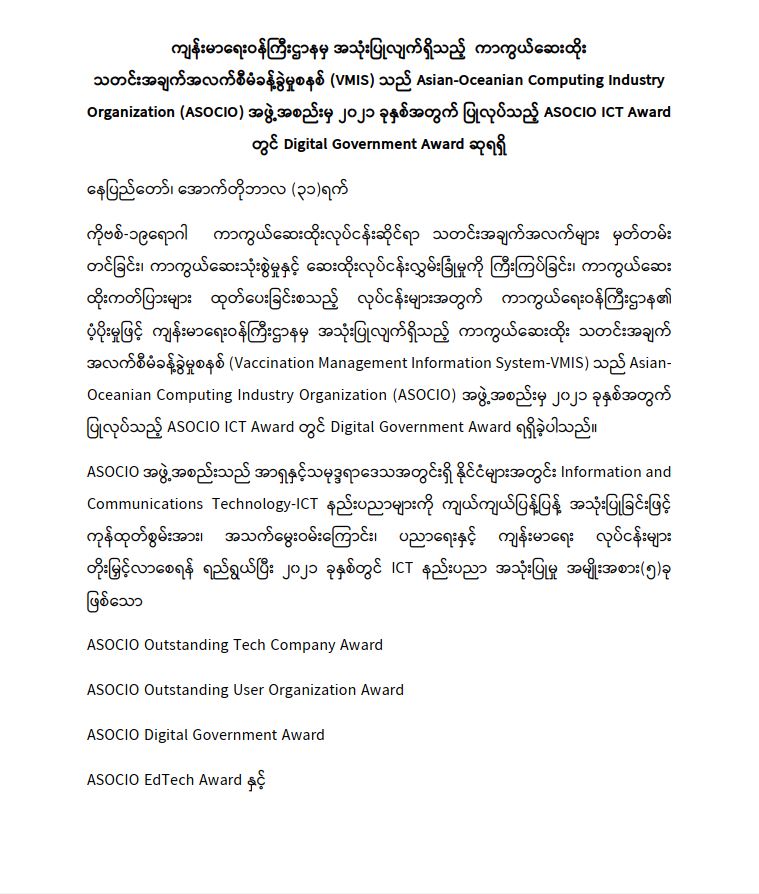 ကျန်းမာရေးဝန်ကြီးဌာနမှ အသုံးပြုလျက်ရှိသည့် ကာကွယ်ဆေးထိုး သတင်းအချက်အလက်စီမံခန့်ခွဲမှုစနစ် (VMIS) သည် Asian-Oceanian Computing Industry Organization (ASOCIO) အဖွဲ့အစည်းမှ ၂၀၂၁ ခုနှစ်အတွက် ပြုလုပ်သည့် ASOCIO ICT Award တွင် Digital Government Award ဆုရရှိ

နေပြည်တော်၊ အောက်တိုဘာလ (၃၁)ရက်

ကိုဗစ်-၁၉ရောဂါ ကာကွယ်ဆေးထိုးလုပ်ငန်းဆိုင်ရာ သတင်းအချက်အလက်များ မှတ်တမ်းတင်ခြင်း၊ ကာကွယ်ဆေးသုံးစွဲမှုနှင့် ဆေးထိုးလုပ်ငန်းလွှမ်းခြုံမှုကို ကြီးကြပ်ခြင်း၊ ကာကွယ်ဆေးထိုးကတ်ပြားများ ထုတ်ပေးခြင်းစသည့် လုပ်ငန်းများအတွက် ကာကွယ်ရေးဝန်ကြီးဌာန၏ ပံ့ပိုးမှုဖြင့် ကျန်းမာရေးဝန်ကြီးဌာနမှ အသုံးပြုလျက်ရှိသည့် ကာကွယ်ဆေးထိုး သတင်းအချက်အလက်စီမံခန့်ခွဲမှုစနစ် (Vaccination Management Information System-VMIS) သည် Asian-Oceanian Computing Industry Organization (ASOCIO) အဖွဲ့အစည်းမှ ၂၀၂၁ ခုနှစ်အတွက် ပြုလုပ်သည့် ASOCIO ICT Award တွင် Digital Government Award ရရှိခဲ့ပါသည်။

ASOCIO အဖွဲ့အစည်းသည် အာရှနှင့်သမုဒ္ဒရာဒေသအတွင်းရှိ နိုင်ငံများအတွင်း Information and Communications Technology-ICT နည်းပညာများကို ကျယ်ကျယ်ပြန့်ပြန့် အသုံးပြုခြင်းဖြင့် ကုန်ထုတ်စွမ်းအား၊ အသက်မွေးဝမ်းကြောင်း၊ ပညာရေးနှင့် ကျန်းမာရေး လုပ်ငန်းများ တိုးမြှင့်လာစေရန် ရည်ရွယ်ပြီး ၂၀၂၁ ခုနှစ်တွင် ICT နည်းပညာ အသုံးပြုမှု အမျိုးအစား(၅)ခု ဖြစ်သော

ASOCIO Outstanding Tech Company Award

ASOCIO Outstanding User Organization Award

ASOCIO Digital Government Award

ASOCIO EdTech Award နှင့်